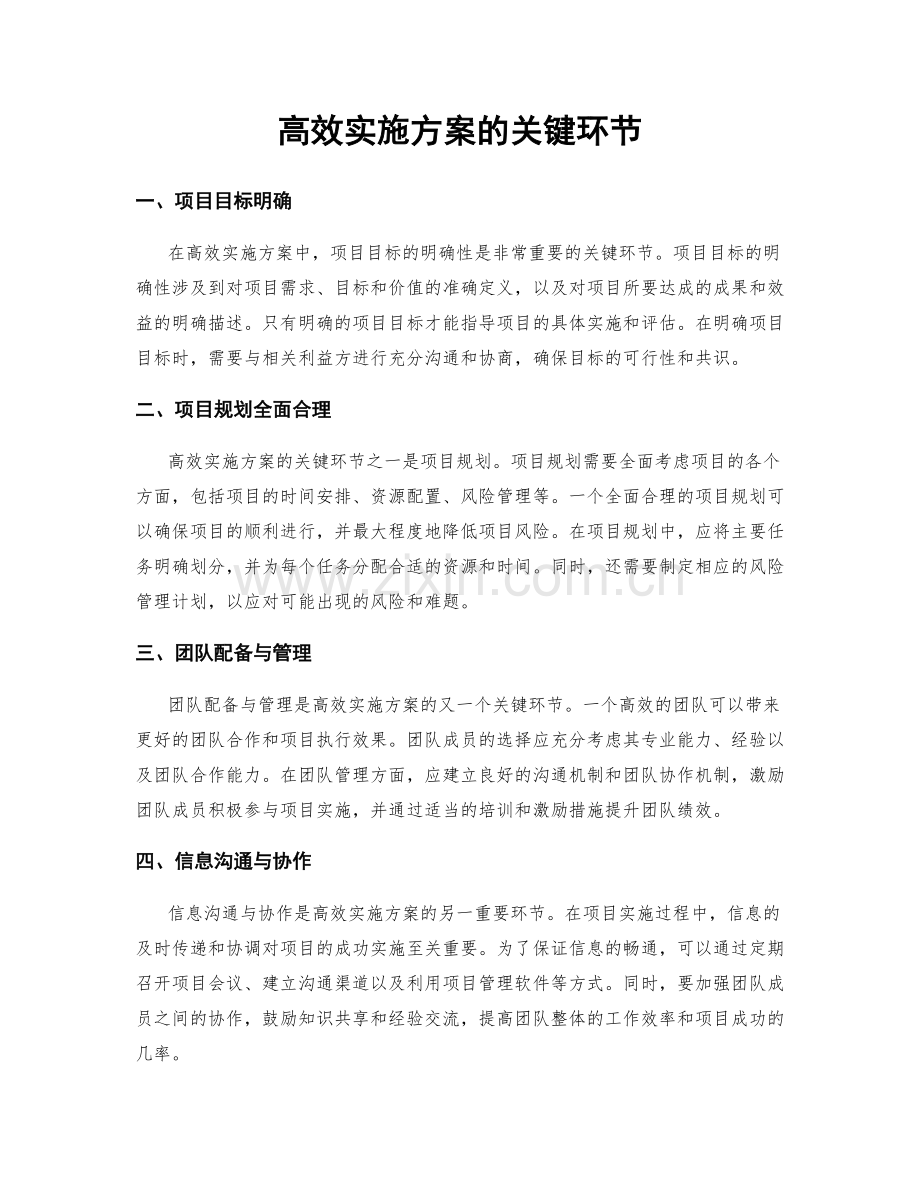 高效实施方案的关键环节

一、项目目标明确

在高效实施方案中，项目目标的明确性是非常重要的关键环节。项目目标的明确性涉及到对项目需求、目标和价值的准确定义，以及对项目所要达成的成果和效益的明确描述。只有明确的项目目标才能指导项目的具体实施和评估。在明确项目目标时，需要与相关利益方进行充分沟通和协商，确保目标的可行性和共识。

二、项目规划全面合理

高效实施方案的关键环节之一是项目规划。项目规划需要全面考虑项目的各个方面，包括项目的时间安排、资源配置、风险管理等。一个全面合理的项目规划可以确保项目的顺利进行，并最大程度地降低项目风险。在项目规划中，应将主要任务明确划分，并为每个任务分配合适的资源和时间。同时，还需要制定相应的风险管理计划，以应对可能出现的风险和难题。

三、团队配备与管理

团队配备与管理是高效实施方案的又一个关键环节。一个高效的团队可以带来更好的团队合作和项目执行效果。团队成员的选择应充分考虑其专业能力、经验以及团队合作能力。在团队管理方面，应建立良好的沟通机制和团队协作机制，激励团队成员积极参与项目实施，并通过适当的培训和激励措施提升团队绩效。

四、信息沟通与协作

信息沟通与协作是高效实施方案的另一重要环节。在项目实施过程中，信息的及时传递和协调对项目的成功实施至关重要。为了保证信息的畅通，可以通过定期召开项目会议、建立沟通渠道以及利用项目管理软件等方式。同时，要加强团队成员之间的协作，鼓励知识共享和经验交流，提高团队整体的工作效率和项目成功的几率。

www.zixin.com.cn